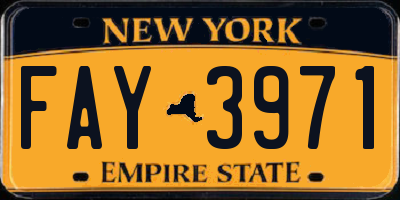 NEW YORK
FAY 3971
EMPIRE STATE